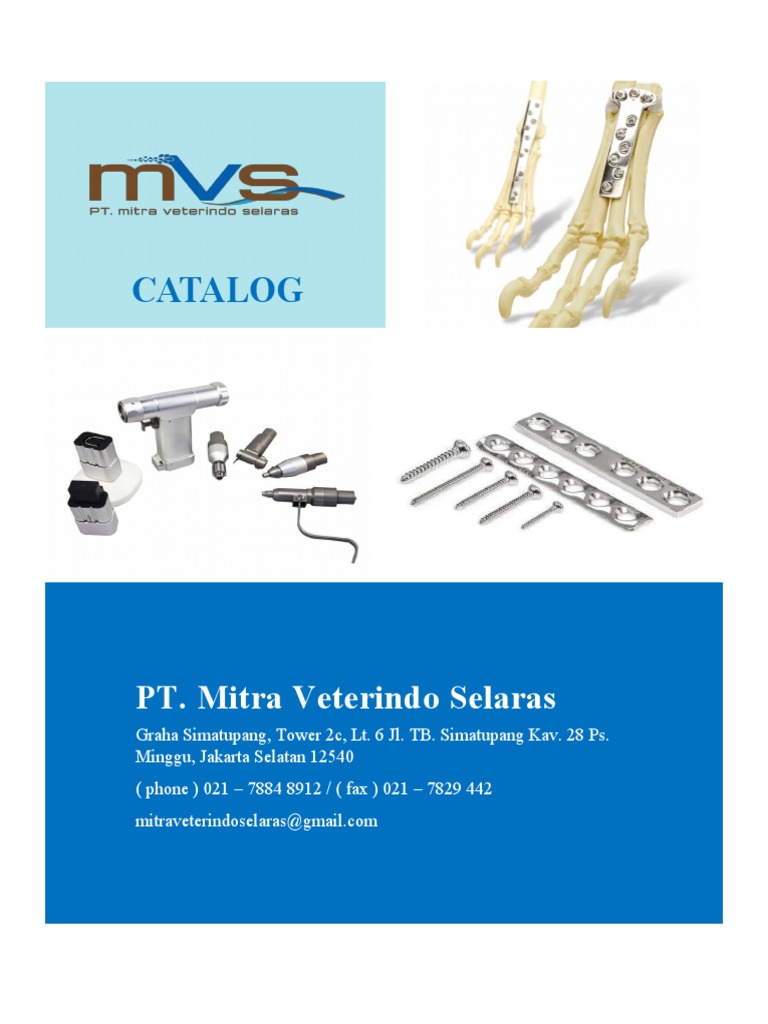 mvs
PT. mitra veterindo selaras

CATALOG

PT. Mitra Veterindo Selaras

Graha Simatupang, Tower 2c, Lt. 6 Jl. TB. Simatupang Kav. 28 Ps. Minggu, Jakarta Selatan 12540

( phone ) 021 – 7884 8912 / ( fax ) 021 – 7829 442

mitraveterindoselaras@gmail.com